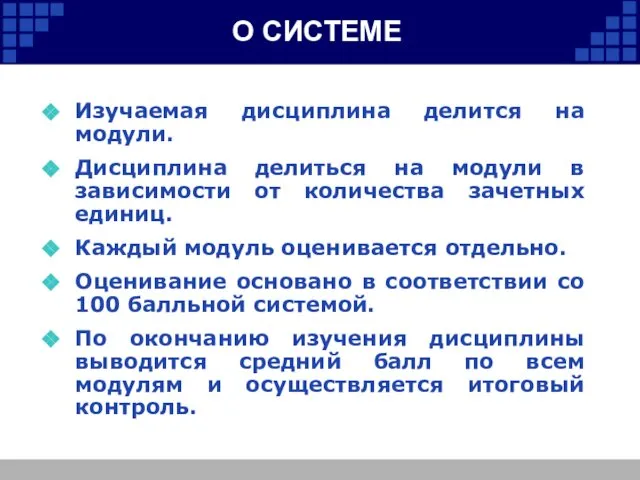 О СИСТЕМЕ

Изучаемая дисциплина делится на модули.

Дисциплина делиться на модули в зависимости от количества зачетных единиц.

Каждый модуль оценивается отдельно.

Оценивание основано в соответствии со 100 балльной системой.

По окончанию изучения дисциплины выводится средний балл по всем модулям и осуществляется итоговый контроль.